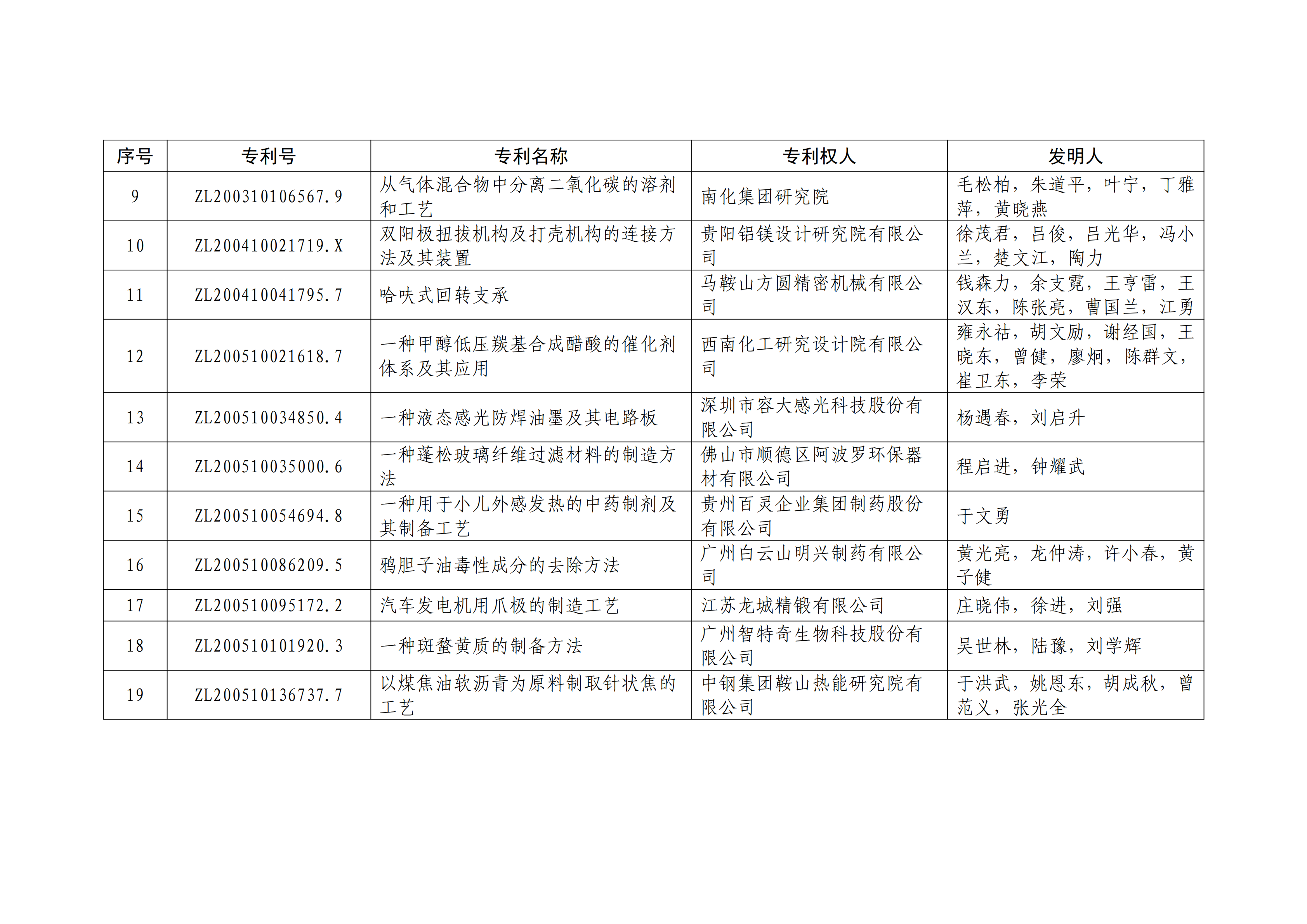 | 序号 | 专利号 | 专利名称 | 专利权人 | 发明人 |
|---|---|---|---|---|
| 9 | ZL200310106567.9 | 从气体混合物中分离二氧化碳的溶剂和工艺 | 南化集团研究院 | 毛松柏，朱道平，叶宁，丁雅萍，黄晓燕 |
| 10 | ZL200410021719.X | 双阳极扭拔机构及打壳机构的连接方法及其装置 | 贵阳铝镁设计研究院有限公司 | 徐茂君，吕俊，吕光华，冯小兰，楚文江，陶力 |
| 11 | ZL200410041795.7 | 哈呋式回转支承 | 马鞍山方圆精密机械有限公司 | 钱森力，余支霓，王亨雷，王汉东，陈张亮，曹国兰，江勇 |
| 12 | ZL200510021618.7 | 一种甲醇低压羰基合成醋酸的催化剂体系及其应用 | 西南化工研究设计院有限公司 | 雍永祜，胡文励，谢经国，王晓东，曾健，廖炯，陈群文，崔卫东，李荣 |
| 13 | ZL200510034850.4 | 一种液态感光防焊油墨及其电路板 | 深圳市容大感光科技股份有限公司 | 杨遇春，刘启升 |
| 14 | ZL200510035000.6 | 一种蓬松玻璃纤维过滤材料的制造方法 | 佛山市顺德区阿波罗环保器材有限公司 | 程启进，钟耀武 |
| 15 | ZL200510054694.8 | 一种用于小儿外感发热的中药制剂及其制备工艺 | 贵州百灵企业集团制药股份有限公司 | 于文勇 |
| 16 | ZL200510086209.5 | 鸦胆子油毒性成分的去除方法 | 广州白云山明兴制药有限公司 | 黄光亮，龙仲涛，许小春，黄子健 |
| 17 | ZL200510095172.2 | 汽车发电机用爪极的制造工艺 | 江苏龙城精锻有限公司 | 庄晓伟，徐进，刘强 |
| 18 | ZL200510101920.3 | 一种斑蝥黄质的制备方法 | 广州智特奇生物科技股份有限公司 | 吴世林，陆豫，刘学辉 |
| 19 | ZL200510136737.7 | 以煤焦油软沥青为原料制取针状焦的工艺 | 中钢集团鞍山热能研究院有限公司 | 于洪武，姚恩东，胡成秋，曾范义，张光全 |